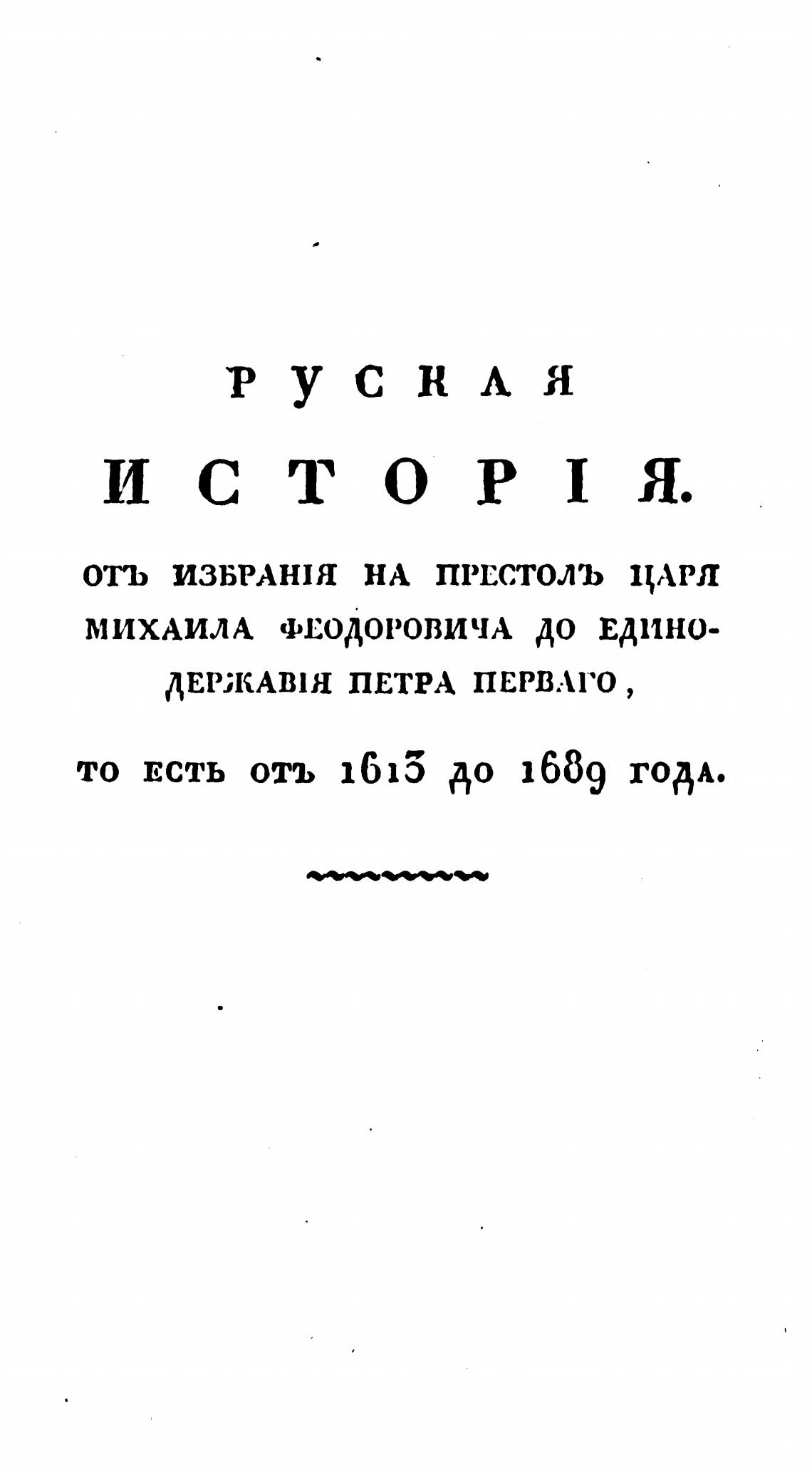 РУСКАЯ

ИСТОРІЯ.

ОТЪ ИЗБРАНІЯ НА ПРЕСТОЛЪ ЦАРЯ МИХАИЛА ФЕОДОРОВИЧА ДО ЕДИНОДЕРЖАВІЯ ПЕТРА ПЕРВАГО,

ТО ЕСТЬ ОТЪ 1613 ДО 1689 ГОДА.